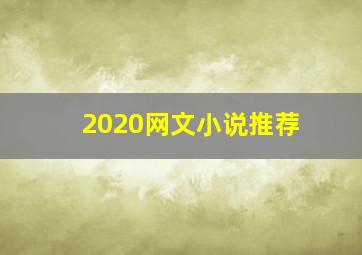 2020网文小说推荐